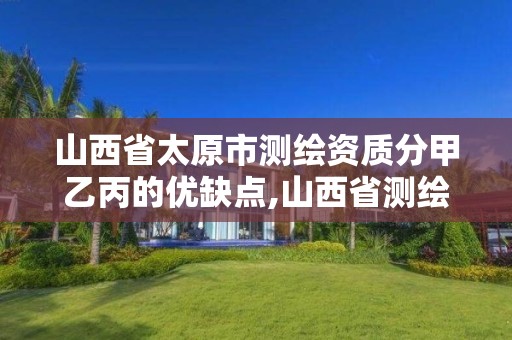 山西省太原市测绘资质分甲乙丙的优缺点,山西省测绘